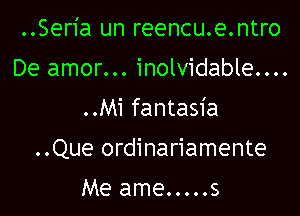 ..Sería un reencu.e.ntro

De amor... inolvidable....

..Mi fantasía

..Que ordinariamente

Me ame.....s